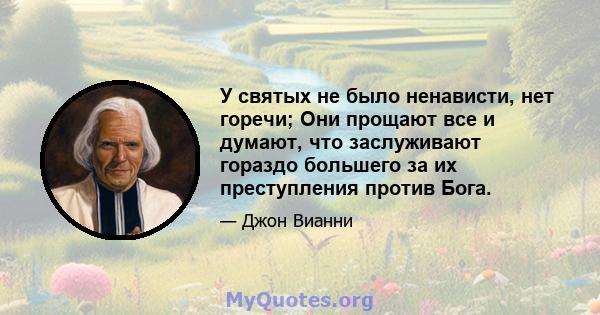 У святых не было ненависти, нет горечи; Они прощают все и думают, что заслуживают гораздо большего за их преступления против Бога.

— Джон Вианни

MyQuotes.org